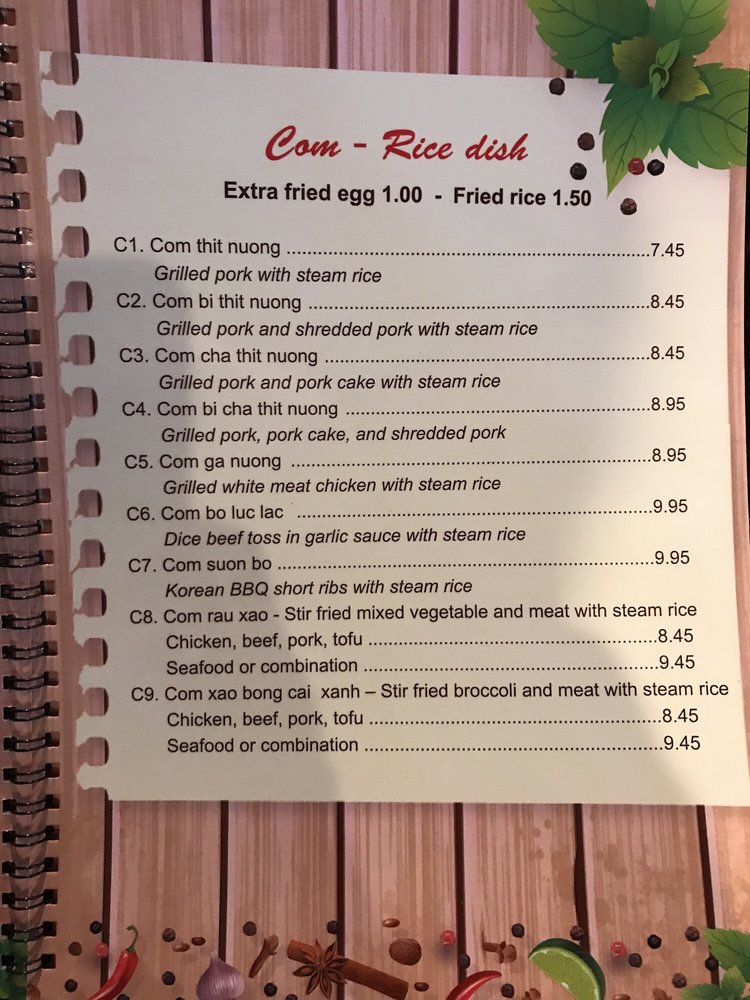 Com - Rice dish

Extra fried egg 1.00 - Fried rice 1.50

C1. Com thit nuong 7.45
Grilled pork with steam rice

C2. Com bi thit nuong 8.45
Grilled pork and shredded pork with steam rice

C3. Com cha thit nuong 8.45
Grilled pork and pork cake with steam rice

C4. Com bi cha thit nuong 8.95
Grilled pork, pork cake, and shredded pork

C5. Com ga nuong 8.95
Grilled white meat chicken with steam rice

C6. Com bo luc lac 9.95
Dice beef toss in garlic sauce with steam rice

C7. Com suon bo 9.95
Korean BBQ short ribs with steam rice

C8. Com rau xao - Stir fried mixed vegetable and meat with steam rice
Chicken, beef, pork, tofu 8.45
Seafood or combination 9.45

C9. Com xao bong cai xanh – Stir fried broccoli and meat with steam rice
Chicken, beef, pork, tofu 8.45
Seafood or combination 9.45